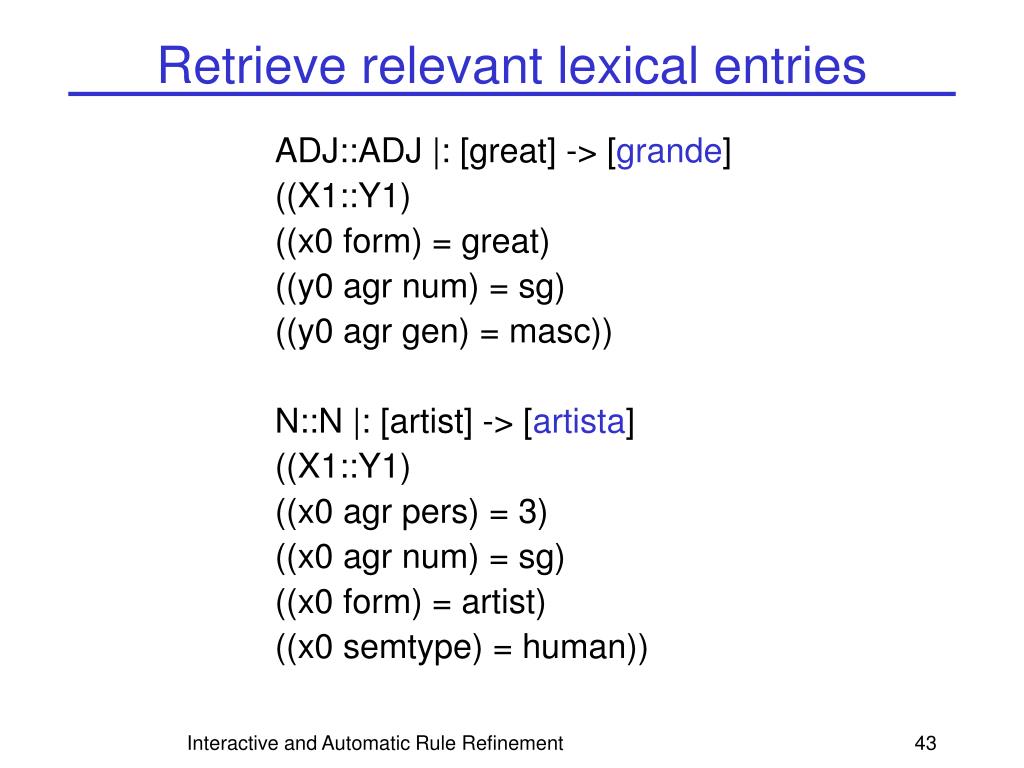 Retrieve relevant lexical entries

ADJ::ADJ |: [great] -> [grande]
((X1::Y1)
((x0 form) = great)
((y0 agr num) = sg)
((y0 agr gen) = masc))

N::N |: [artist] -> [artista]
((X1::Y1)
((x0 agr pers) = 3)
((x0 agr num) = sg)
((x0 form) = artist)
((x0 semtype) = human))

Interactive and Automatic Rule Refinement

43